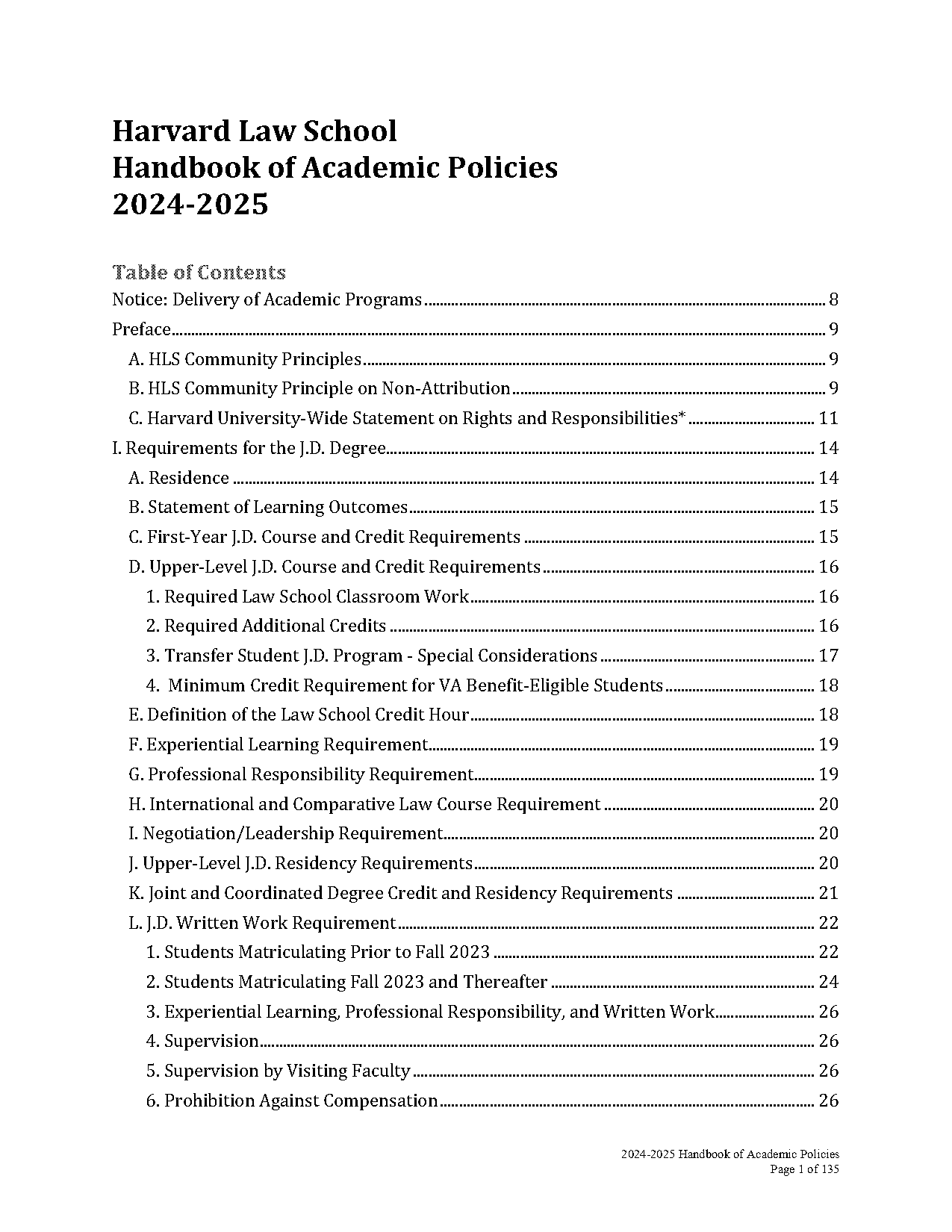 Harvard Law School
Handbook of Academic Policies
2024-2025

Table of Contents
Notice: Delivery of Academic Programs ........ 8
Preface ........ 9
A. HLS Community Principles ........ 9
B. HLS Community Principle on Non-Attribution ........ 9
C. Harvard University-Wide Statement on Rights and Responsibilities* ........ 11
I. Requirements for the J.D. Degree ........ 14
A. Residence ........ 14
B. Statement of Learning Outcomes ........ 15
C. First-Year J.D. Course and Credit Requirements ........ 15
D. Upper-Level J.D. Course and Credit Requirements ........ 16
1. Required Law School Classroom Work ........ 16
2. Required Additional Credits ........ 16
3. Transfer Student J.D. Program - Special Considerations ........ 17
4. Minimum Credit Requirement for VA Benefit-Eligible Students ........ 18
E. Definition of the Law School Credit Hour ........ 18
F. Experiential Learning Requirement ........ 19
G. Professional Responsibility Requirement ........ 19
H. International and Comparative Law Course Requirement ........ 20
I. Negotiation/Leadership Requirement ........ 20
J. Upper-Level J.D. Residency Requirements ........ 20
K. Joint and Coordinated Degree Credit and Residency Requirements ........ 21
L. J.D. Written Work Requirement ........ 22
1. Students Matriculating Prior to Fall 2023 ........ 22
2. Students Matriculating Fall 2023 and Thereafter ........ 24
3. Experiential Learning, Professional Responsibility, and Written Work ........ 26
4. Supervision ........ 26
5. Supervision by Visiting Faculty ........ 26
6. Prohibition Against Compensation ........ 26

2024-2025 Handbook of Academic Policies
Page 1 of 135